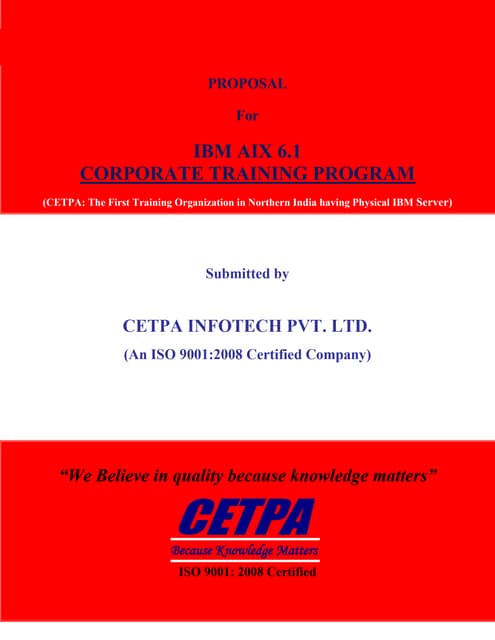 PROPOSAL

For

IBM AIX 6.1
CORPORATE TRAINING PROGRAM

(CETPA: The First Training Organization in Northern India having Physical IBM Server)

Submitted by

CETPA INFOTECH PVT. LTD.

(An ISO 9001:2008 Certified Company)

"We Believe in quality because knowledge matters"

CETPA

Because Knowledge Matters

ISO 9001: 2008 Certified